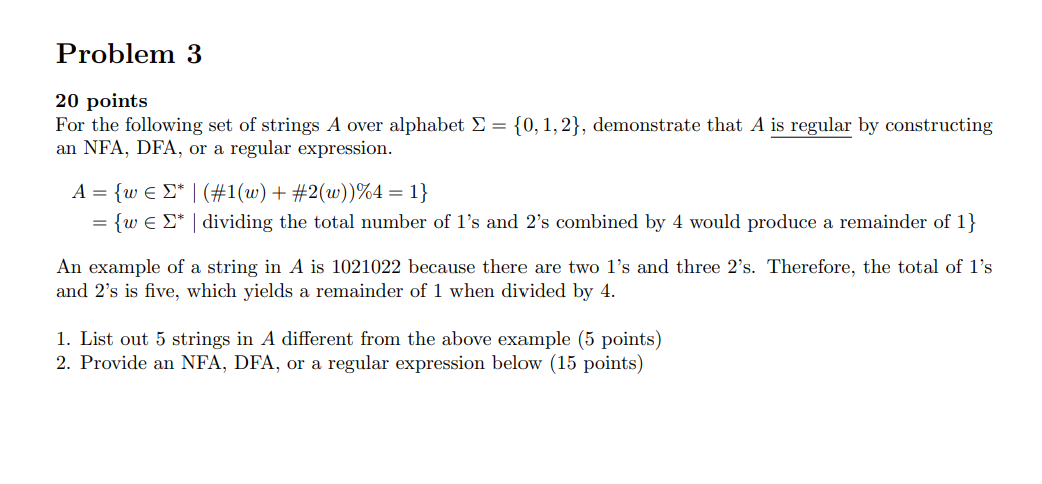 Problem 3

20 points
For the following set of strings $A$ over alphabet $\Sigma = \{0, 1, 2\}$, demonstrate that $A$ is regular by constructing an NFA, DFA, or a regular expression.

$A = \{w \in \Sigma^* \mid (\#1(w) + \#2(w))\%4 = 1\}$
$= \{w \in \Sigma^* \mid \text{dividing the total number of 1's and 2's combined by 4 would produce a remainder of 1}\}$

An example of a string in $A$ is 1021022 because there are two 1's and three 2's. Therefore, the total of 1's and 2's is five, which yields a remainder of 1 when divided by 4.

1. List out 5 strings in $A$ different from the above example (5 points)
2. Provide an NFA, DFA, or a regular expression below (15 points)